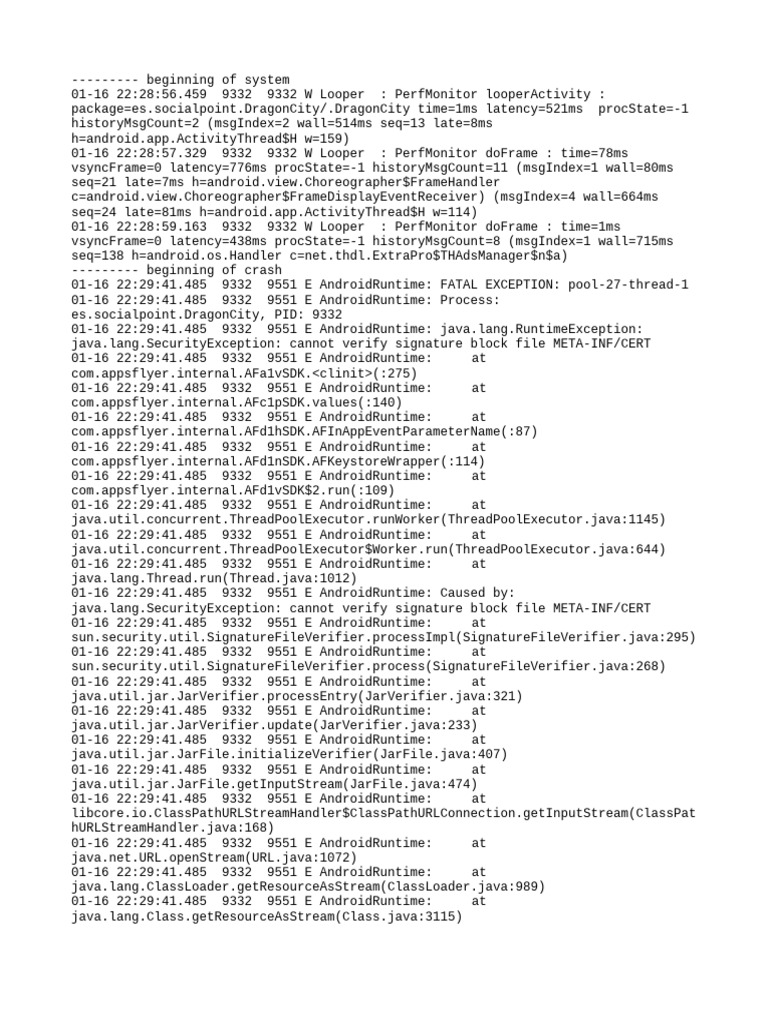 --------- beginning of system
01-16 22:28:56.459 9332 9332 W Looper : PerfMonitor looperActivity : package=es.socialpoint.DragonCity/.DragonCity time=1ms latency=521ms procState=-1 historyMsgCount=2 (msgIndex=2 wall=514ms seq=13 late=8ms h=android.app.ActivityThread$H w=159)
01-16 22:28:57.329 9332 9332 W Looper : PerfMonitor doFrame : time=78ms vsyncFrame=0 latency=776ms procState=-1 historyMsgCount=11 (msgIndex=1 wall=80ms seq=21 late=7ms h=android.view.Choreographer$FrameHandler c=android.view.Choreographer$FrameDisplayEventReceiver) (msgIndex=4 wall=664ms seq=24 late=81ms h=android.app.ActivityThread$H w=114)
01-16 22:28:59.163 9332 9332 W Looper : PerfMonitor doFrame : time=1ms vsyncFrame=0 latency=438ms procState=-1 historyMsgCount=8 (msgIndex=1 wall=715ms seq=138 h=android.os.Handler c=net.thdl.ExtraPro$THAdsManager$n$a)
--------- beginning of crash
01-16 22:29:41.485 9332 9551 E AndroidRuntime: FATAL EXCEPTION: pool-27-thread-1
01-16 22:29:41.485 9332 9551 E AndroidRuntime: Process: es.socialpoint.DragonCity, PID: 9332
01-16 22:29:41.485 9332 9551 E AndroidRuntime: java.lang.RuntimeException: java.lang.SecurityException: cannot verify signature block file META-INF/CERT
01-16 22:29:41.485 9332 9551 E AndroidRuntime: at com.appsflyer.internal.AFa1vSDK.<clinit>(:275)
01-16 22:29:41.485 9332 9551 E AndroidRuntime: at com.appsflyer.internal.AFc1pSDK.values(:140)
01-16 22:29:41.485 9332 9551 E AndroidRuntime: at com.appsflyer.internal.AFd1hSDK.AFInAppEventParameterName(:87)
01-16 22:29:41.485 9332 9551 E AndroidRuntime: at com.appsflyer.internal.AFd1nSDK.AFKeystoreWrapper(:114)
01-16 22:29:41.485 9332 9551 E AndroidRuntime: at com.appsflyer.internal.AFd1vSDK$2.run(:109)
01-16 22:29:41.485 9332 9551 E AndroidRuntime: at java.util.concurrent.ThreadPoolExecutor.runWorker(ThreadPoolExecutor.java:1145)
01-16 22:29:41.485 9332 9551 E AndroidRuntime: at java.util.concurrent.ThreadPoolExecutor$Worker.run(ThreadPoolExecutor.java:644)
01-16 22:29:41.485 9332 9551 E AndroidRuntime: at java.lang.Thread.run(Thread.java:1012)
01-16 22:29:41.485 9332 9551 E AndroidRuntime: Caused by: java.lang.SecurityException: cannot verify signature block file META-INF/CERT
01-16 22:29:41.485 9332 9551 E AndroidRuntime: at sun.security.util.SignatureFileVerifier.processImpl(SignatureFileVerifier.java:295)
01-16 22:29:41.485 9332 9551 E AndroidRuntime: at sun.security.util.SignatureFileVerifier.process(SignatureFileVerifier.java:268)
01-16 22:29:41.485 9332 9551 E AndroidRuntime: at java.util.jar.JarVerifier.processEntry(JarVerifier.java:321)
01-16 22:29:41.485 9332 9551 E AndroidRuntime: at java.util.jar.JarVerifier.update(JarVerifier.java:233)
01-16 22:29:41.485 9332 9551 E AndroidRuntime: at java.util.jar.JarFile.initializeVerifier(JarFile.java:407)
01-16 22:29:41.485 9332 9551 E AndroidRuntime: at java.util.jar.JarFile.getInputStream(JarFile.java:474)
01-16 22:29:41.485 9332 9551 E AndroidRuntime: at libcore.io.ClassPathURLStreamHandler$ClassPathURLConnection.getInputStream(ClassPathURLStreamHandler.java:168)
01-16 22:29:41.485 9332 9551 E AndroidRuntime: at java.net.URL.openStream(URL.java:1072)
01-16 22:29:41.485 9332 9551 E AndroidRuntime: at java.lang.ClassLoader.getResourceAsStream(ClassLoader.java:989)
01-16 22:29:41.485 9332 9551 E AndroidRuntime: at java.lang.Class.getResourceAsStream(Class.java:3115)